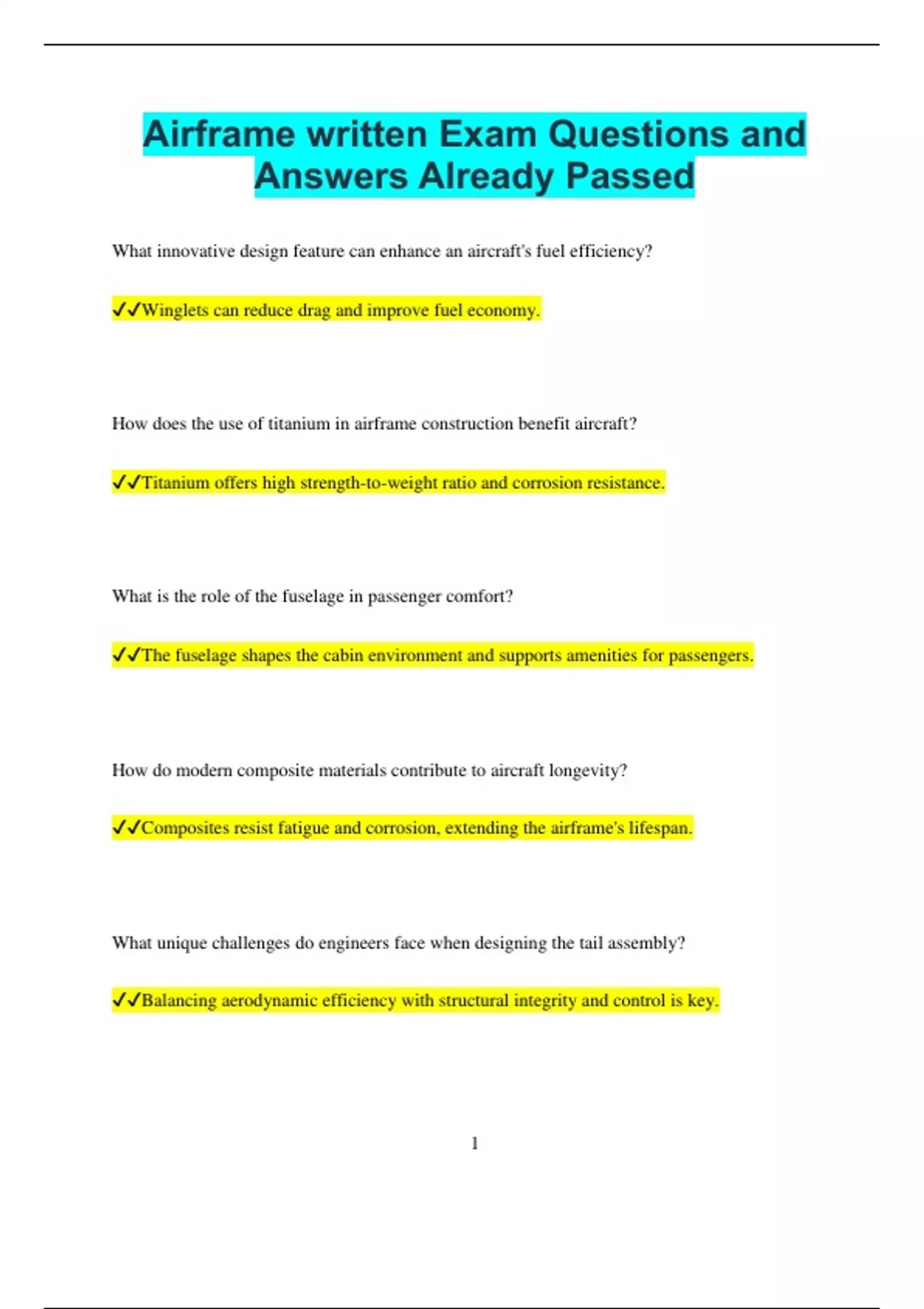 Airframe written Exam Questions and Answers Already Passed

What innovative design feature can enhance an aircraft's fuel efficiency?

✔✔Winglets can reduce drag and improve fuel economy.

How does the use of titanium in airframe construction benefit aircraft?

✔✔Titanium offers high strength-to-weight ratio and corrosion resistance.

What is the role of the fuselage in passenger comfort?

✔✔The fuselage shapes the cabin environment and supports amenities for passengers.

How do modern composite materials contribute to aircraft longevity?

✔✔Composites resist fatigue and corrosion, extending the airframe's lifespan.

What unique challenges do engineers face when designing the tail assembly?

✔✔Balancing aerodynamic efficiency with structural integrity and control is key.

1